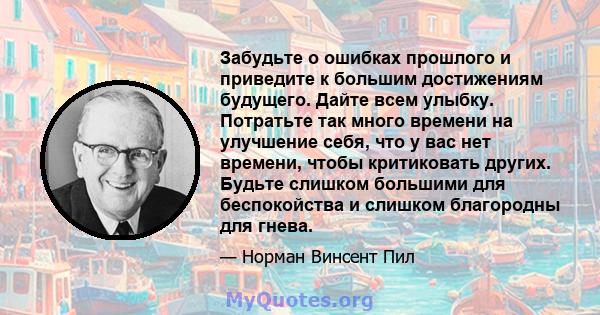 Забудьте о ошибках прошлого и приведите к большим достижениям будущего. Дайте всем улыбку. Потратьте так много времени на улучшение себя, что у вас нет времени, чтобы критиковать других. Будьте слишком большими для беспокойства и слишком благородны для гнева.

— Норман Винсент Пил

MyQuotes.org